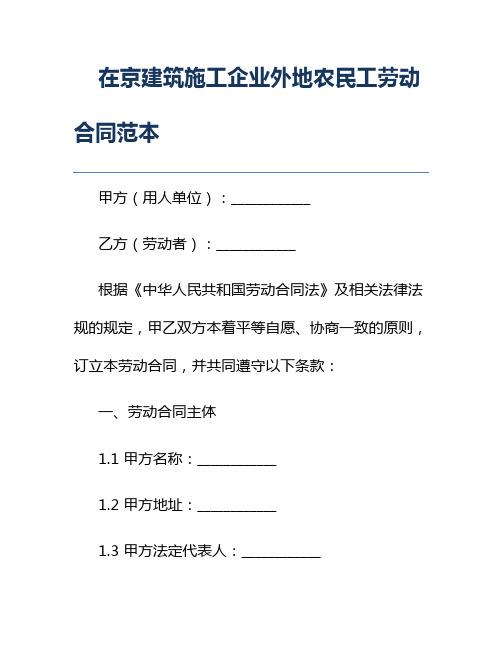 在京建筑施工企业外地农民工劳动合同范本

甲方（用人单位）：___________

乙方（劳动者）：___________

根据《中华人民共和国劳动合同法》及相关法律法规的规定，甲乙双方本着平等自愿、协商一致的原则，订立本劳动合同，并共同遵守以下条款：

一、劳动合同主体

1.1 甲方名称：___________

1.2 甲方地址：___________

1.3 甲方法定代表人：___________